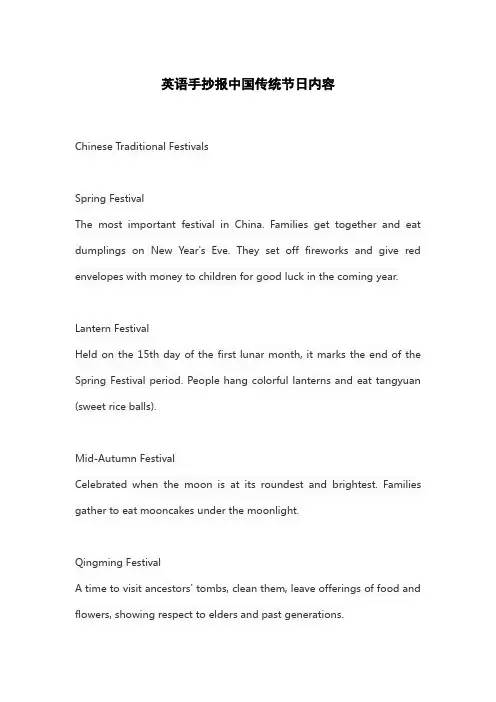 英语手抄报中国传统节日内容

Chinese Traditional Festivals

Spring Festival
The most important festival in China. Families get together and eat dumplings on New Year's Eve. They set off fireworks and give red envelopes with money to children for good luck in the coming year.

Lantern Festival
Held on the 15th day of the first lunar month, it marks the end of the Spring Festival period. People hang colorful lanterns and eat tangyuan (sweet rice balls).

Mid-Autumn Festival
Celebrated when the moon is at its roundest and brightest. Families gather to eat mooncakes under the moonlight.

Qingming Festival
A time to visit ancestors' tombs, clean them, leave offerings of food and flowers, showing respect to elders and past generations.